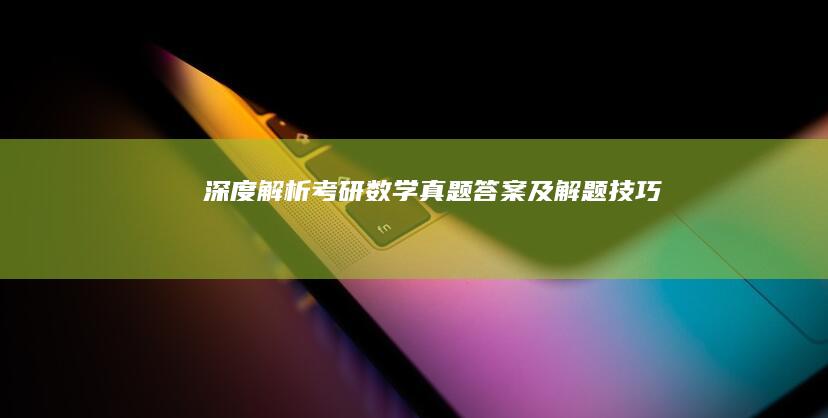 深度解析考研数学真题答案及解题技巧

fn